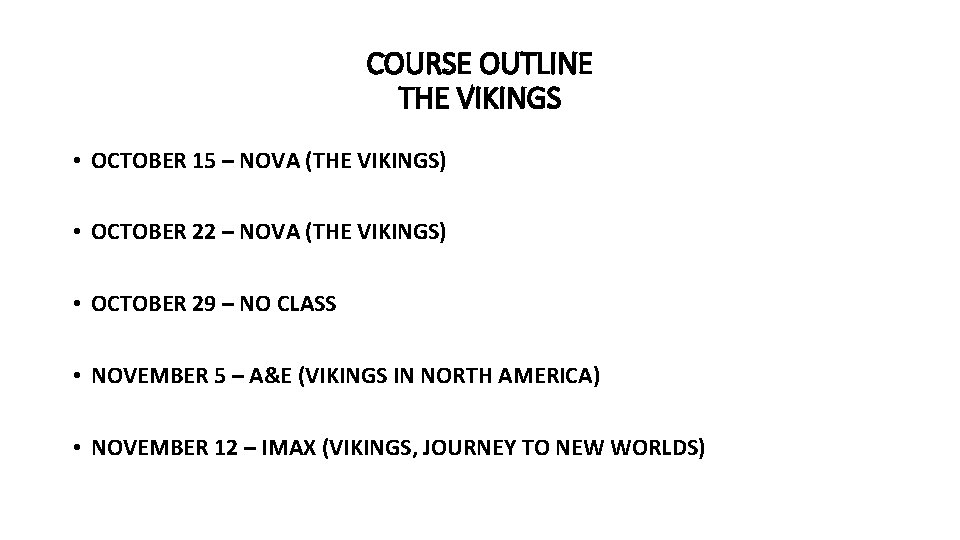 COURSE OUTLINE
THE VIKINGS

• OCTOBER 15 – NOVA (THE VIKINGS)

• OCTOBER 22 – NOVA (THE VIKINGS)

• OCTOBER 29 – NO CLASS

• NOVEMBER 5 – A&E (VIKINGS IN NORTH AMERICA)

• NOVEMBER 12 – IMAX (VIKINGS, JOURNEY TO NEW WORLDS)